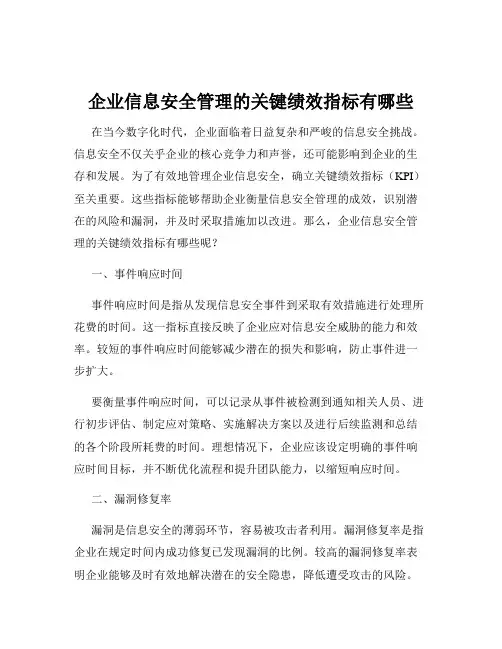 企业信息安全管理的关键绩效指标有哪些

在当今数字化时代，企业面临着日益复杂和严峻的信息安全挑战。信息安全不仅关乎企业的核心竞争力和声誉，还可能影响到企业的生存和发展。为了有效地管理企业信息安全，确立关键绩效指标（KPI）至关重要。这些指标能够帮助企业衡量信息安全管理的成效，识别潜在的风险和漏洞，并及时采取措施加以改进。那么，企业信息安全管理的关键绩效指标有哪些呢？

一、事件响应时间

事件响应时间是指从发现信息安全事件到采取有效措施进行处理所花费的时间。这一指标直接反映了企业应对信息安全威胁的能力和效率。较短的事件响应时间能够减少潜在的损失和影响，防止事件进一步扩大。

要衡量事件响应时间，可以记录从事件被检测到通知相关人员、进行初步评估、制定应对策略、实施解决方案以及进行后续监测和总结的各个阶段所耗费的时间。理想情况下，企业应该设定明确的事件响应时间目标，并不断优化流程和提升团队能力，以缩短响应时间。

二、漏洞修复率

漏洞是信息安全的薄弱环节，容易被攻击者利用。漏洞修复率是指企业在规定时间内成功修复已发现漏洞的比例。较高的漏洞修复率表明企业能够及时有效地解决潜在的安全隐患，降低遭受攻击的风险。